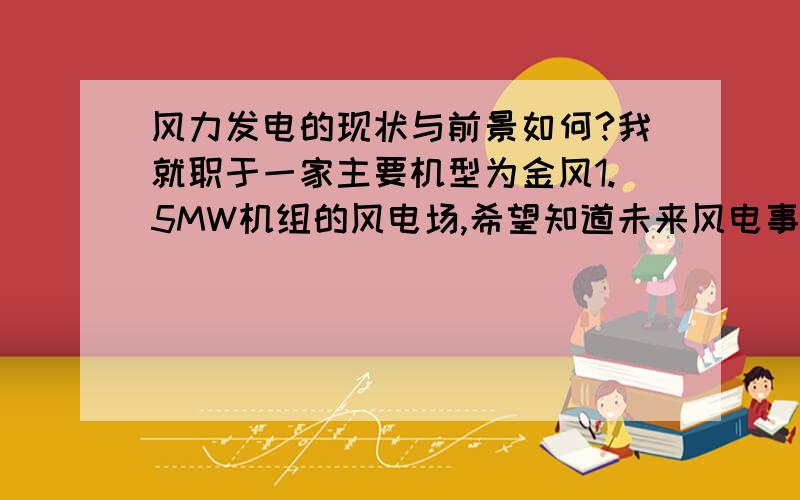 风力发电的现状与前景如何?我就职于一家主要机型为金风1.5MW机组的风电场,希望知道未来风电事